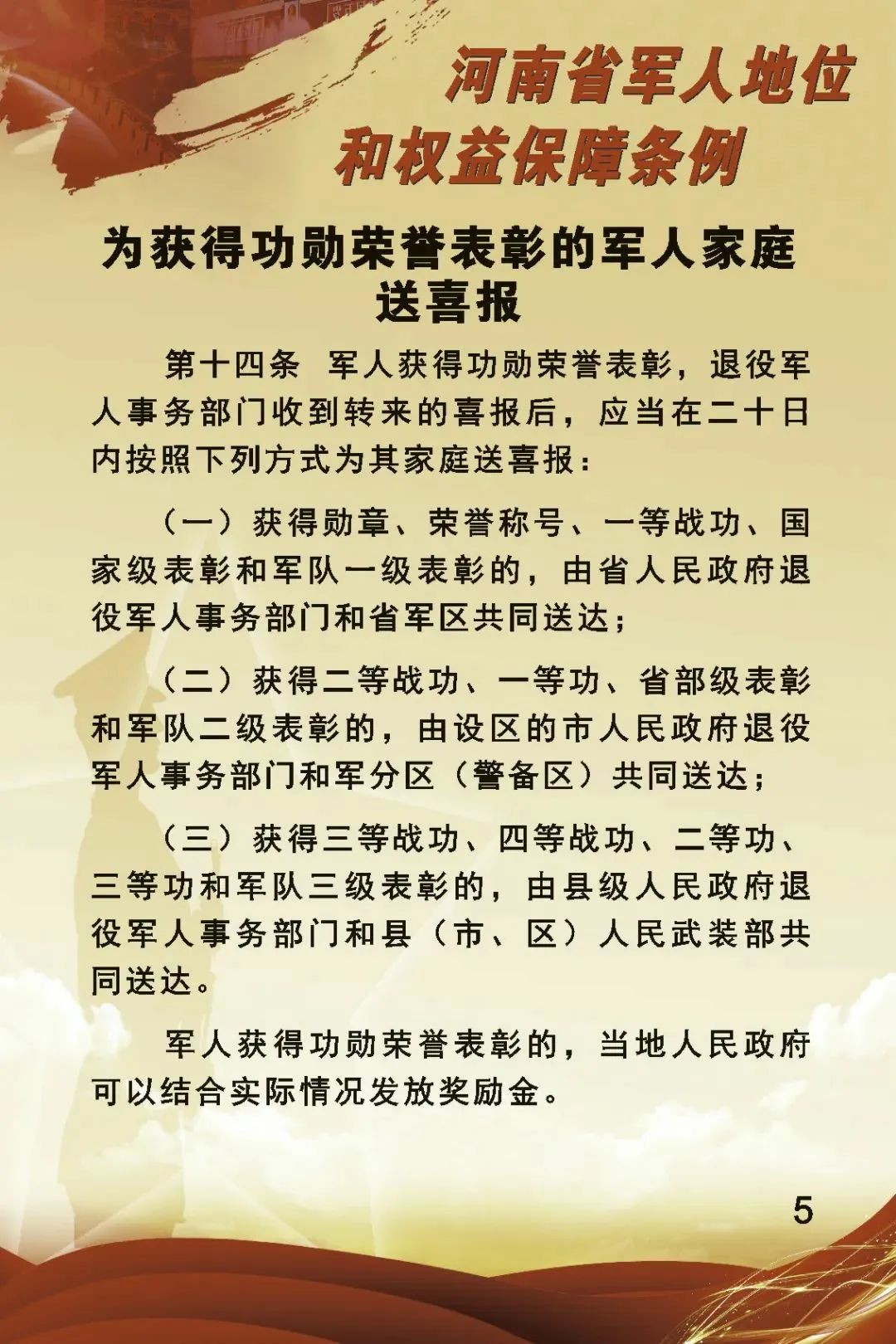 河南省军人地位和权益保障条例

为获得功勋荣誉表彰的军人家庭送喜报

第十四条　军人获得功勋荣誉表彰，退役军人事务部门收到转来的喜报后，应当在二十日内按照下列方式为其家庭送喜报：

（一）获得勋章、荣誉称号、一等战功、国家级表彰和军队一级表彰的，由省人民政府退役军人事务部门和省军区共同送达；

（二）获得二等战功、一等功、省部级表彰和军队二级表彰的，由设区的市人民政府退役军人事务部门和军分区（警备区）共同送达；

（三）获得三等战功、四等战功、二等功、三等功和军队三级表彰的，由县级人民政府退役军人事务部门和县（市、区）人民武装部共同送达。

军人获得功勋荣誉表彰的，当地人民政府可以结合实际情况发放奖励金。

5